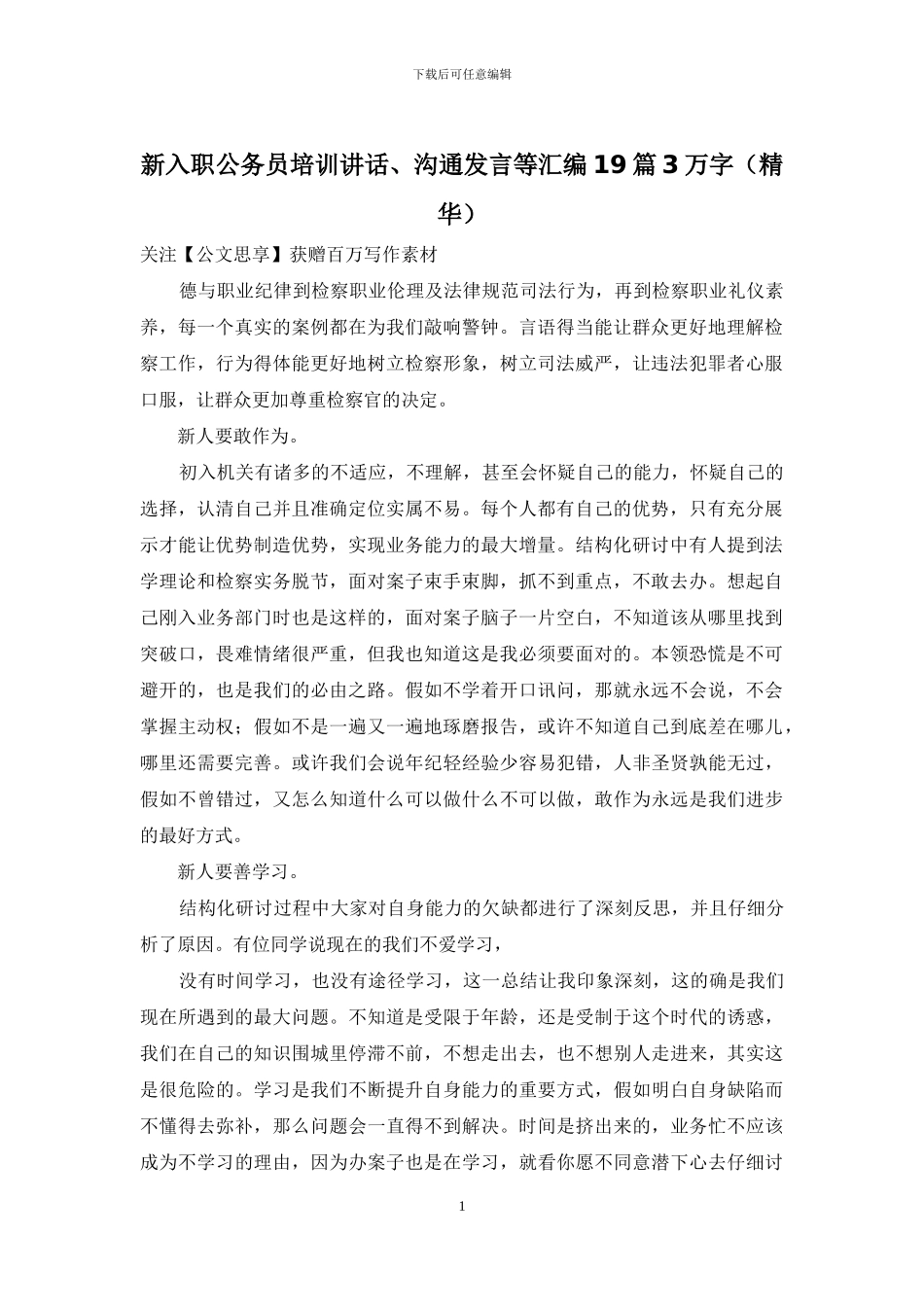 下载后可任意编辑

新入职公务员培训讲话、沟通发言等汇编19篇3万字（精华）

关注【公文思享】获赠百万写作素材

德与职业纪律到检察职业伦理及法律规范司法行为，再到检察职业礼仪素养，每一个真实的案例都在为我们敲响警钟。言语得当能让群众更好地理解检察工作，行为得体能更好地树立检察形象，树立司法威严，让违法犯罪者心服口服，让群众更加尊重检察官的决定。

新人要敢作为。

初入机关有诸多的不适应，不理解，甚至会怀疑自己的能力，怀疑自己的选择，认清自己并且准确定位实属不易。每个人都有自己的优势，只有充分展示才能让优势制造优势，实现业务能力的最大增量。结构化研讨中有人提到法学理论和检察实务脱节，面对案子束手束脚，抓不到重点，不敢去办。想起自己刚入业务部门时也是这样的，面对案子脑子一片空白，不知道该从哪里找到突破口，畏难情绪很严重，但我也知道这是我必须要面对的。本领恐慌是不可避开的，也是我们的必由之路。假如不学着开口讯问，那就永远不会说，不会掌握主动权；假如不是一遍又一遍地琢磨报告，或许不知道自己到底差在哪儿，哪里还需要完善。或许我们会说年纪轻经验少容易犯错，人非圣贤孰能无过，假如不曾错过，又怎么知道什么可以做什么不可以做，敢作为永远是我们进步的最好方式。

新人要善学习。

结构化研讨过程中大家对自身能力的欠缺都进行了深刻反思，并且仔细分析了原因。有位同学说现在的我们不爱学习，

没有时间学习，也没有途径学习，这一总结让我印象深刻，这的确是我们现在所遇到的最大问题。不知道是受限于年龄，还是受制于这个时代的诱惑，我们在自己的知识围城里停滞不前，不想走出去，也不想别人走进来，其实这是很危险的。学习是我们不断提升自身能力的重要方式，假如明白自身缺陷而不懂得去弥补，那么问题会一直得不到解决。时间是挤出来的，业务忙不应该成为不学习的理由，因为办案子也是在学习，就看你愿不同意潜下心去仔细讨

1